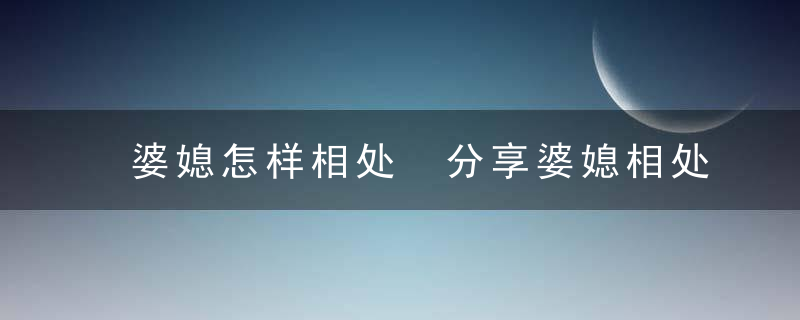 婆媳怎样相处 分享婆媳相处